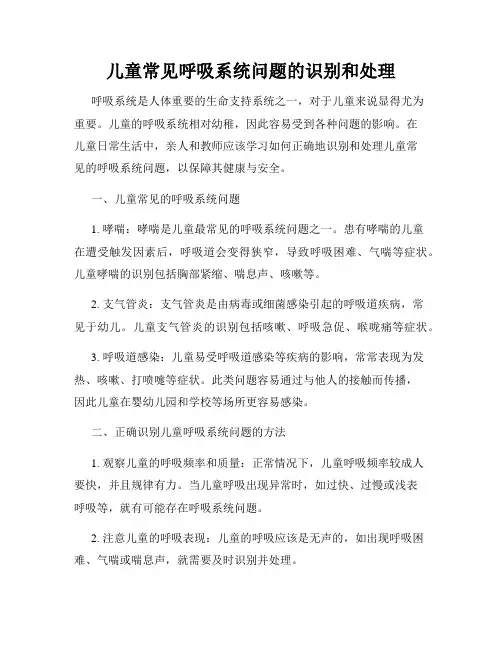 儿童常见呼吸系统问题的识别和处理

呼吸系统是人体重要的生命支持系统之一，对于儿童来说显得尤为重要。儿童的呼吸系统相对幼稚，因此容易受到各种问题的影响。在儿童日常生活中，亲人和教师应该学习如何正确地识别和处理儿童常见的呼吸系统问题，以保障其健康与安全。

一、儿童常见的呼吸系统问题

1. 哮喘：哮喘是儿童最常见的呼吸系统问题之一。患有哮喘的儿童在遭受触发因素后，呼吸道会变得狭窄，导致呼吸困难、气喘等症状。儿童哮喘的识别包括胸部紧缩、喘息声、咳嗽等。

2. 支气管炎：支气管炎是由病毒或细菌感染引起的呼吸道疾病，常见于幼儿。儿童支气管炎的识别包括咳嗽、呼吸急促、喉咙痛等症状。

3. 呼吸道感染：儿童易受呼吸道感染等疾病的影响，常常表现为发热、咳嗽、打喷嚏等症状。此类问题容易通过与他人的接触而传播，因此儿童在婴幼儿园和学校等场所更容易感染。

二、正确识别儿童呼吸系统问题的方法

1. 观察儿童的呼吸频率和质量：正常情况下，儿童呼吸频率较成人要快，并且规律有力。当儿童呼吸出现异常时，如过快、过慢或浅表呼吸等，就有可能存在呼吸系统问题。

2. 注意儿童的呼吸表现：儿童的呼吸应该是无声的，如出现呼吸困难、气喘或喘息声，就需要及时识别并处理。